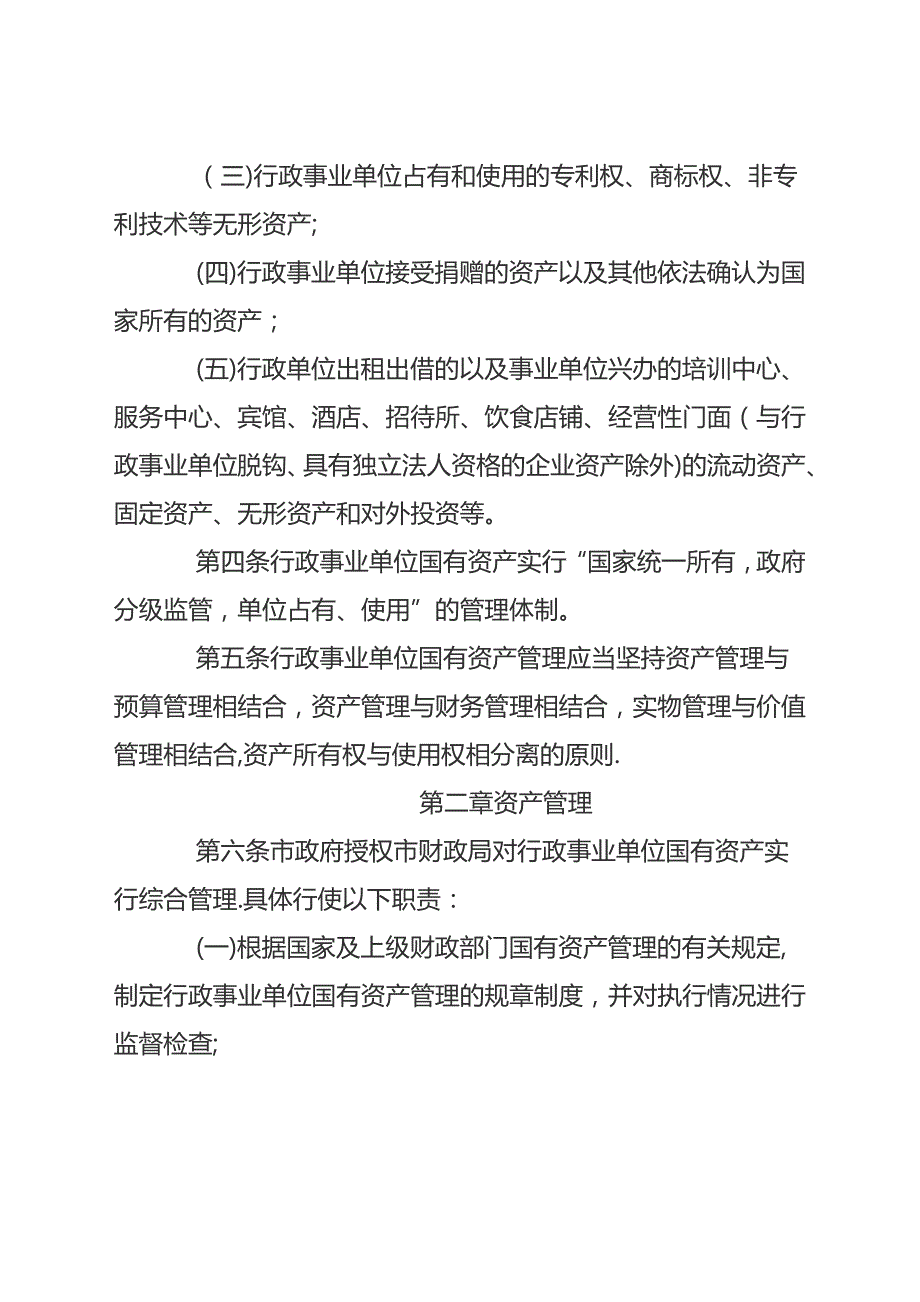 （三)行政事业单位占有和使用的专利权、商标权、非专利技术等无形资产;

(四)行政事业单位接受捐赠的资产以及其他依法确认为国家所有的资产；

(五)行政单位出租出借的以及事业单位兴办的培训中心、服务中心、宾馆、酒店、招待所、饮食店铺、经营性门面（与行政事业单位脱钩、具有独立法人资格的企业资产除外)的流动资产、固定资产、无形资产和对外投资等。

第四条行政事业单位国有资产实行“国家统一所有，政府分级监管，单位占有、使用”的管理体制。

第五条行政事业单位国有资产管理应当坚持资产管理与预算管理相结合，资产管理与财务管理相结合，实物管理与价值管理相结合,资产所有权与使用权相分离的原则.

第二章资产管理

第六条市政府授权市财政局对行政事业单位国有资产实行综合管理.具体行使以下职责：

(一)根据国家及上级财政部门国有资产管理的有关规定,制定行政事业单位国有资产管理的规章制度，并对执行情况进行监督检查;